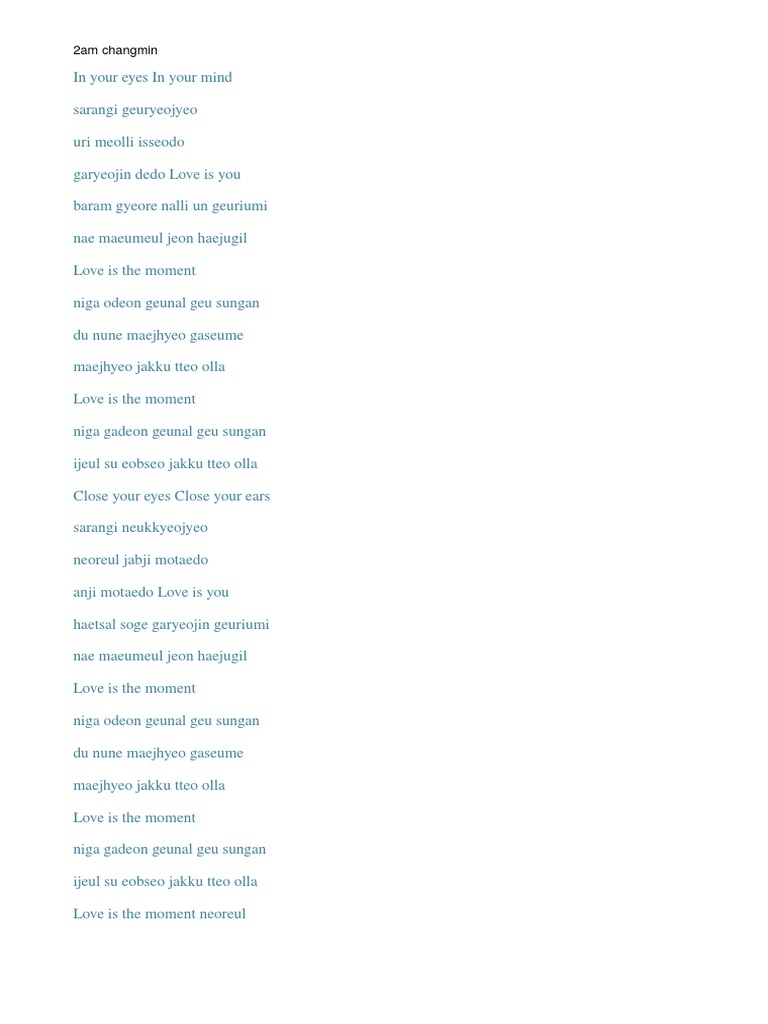 2am changmin

In your eyes In your mind

sarangi geuryeojyeo

uri meolli isseodo

garyeojin dedo Love is you

baram gyeore nalli un geuriumi

nae maeumeul jeon haejugil

Love is the moment

niga odeon geunal geu sungan

du nune maejhyeo gaseume

maejhyeo jakku tteo olla

Love is the moment

niga gadeon geunal geu sungan

ijeul su eobseo jakku tteo olla

Close your eyes Close your ears

sarangi neukkyeojyeo

neoreul jabji motaedo

anji motaedo Love is you

haetsal soge garyeojin geuriumi

nae maeumeul jeon haejugil

Love is the moment

niga odeon geunal geu sungan

du nune maejhyeo gaseume

maejhyeo jakku tteo olla

Love is the moment

niga gadeon geunal geu sungan

ijeul su eobseo jakku tteo olla

Love is the moment neoreul